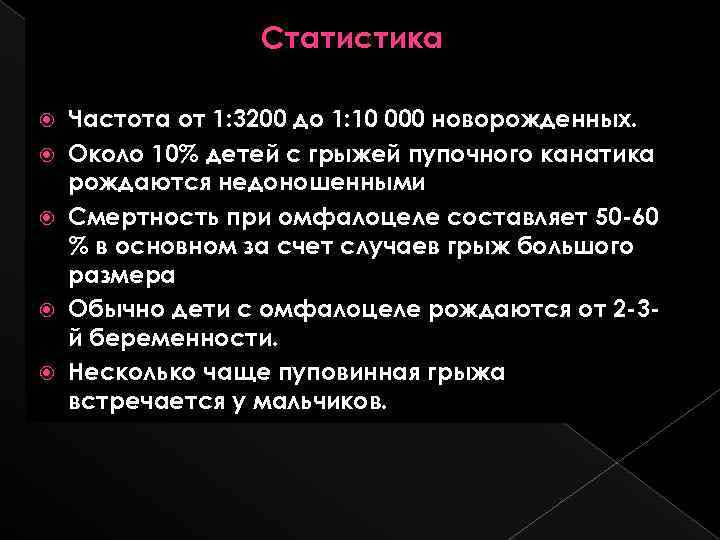 Статистика

Частота от 1:3200 до 1:10 000 новорожденных.

Около 10% детей с грыжей пупочного канатика рождаются недоношенными

Смертность при омфалоцеле составляет 50-60 % в основном за счет случаев грыж большого размера

Обычно дети с омфалоцеле рождаются от 2-3-й беременности.

Несколько чаще пуповинная грыжа встречается у мальчиков.